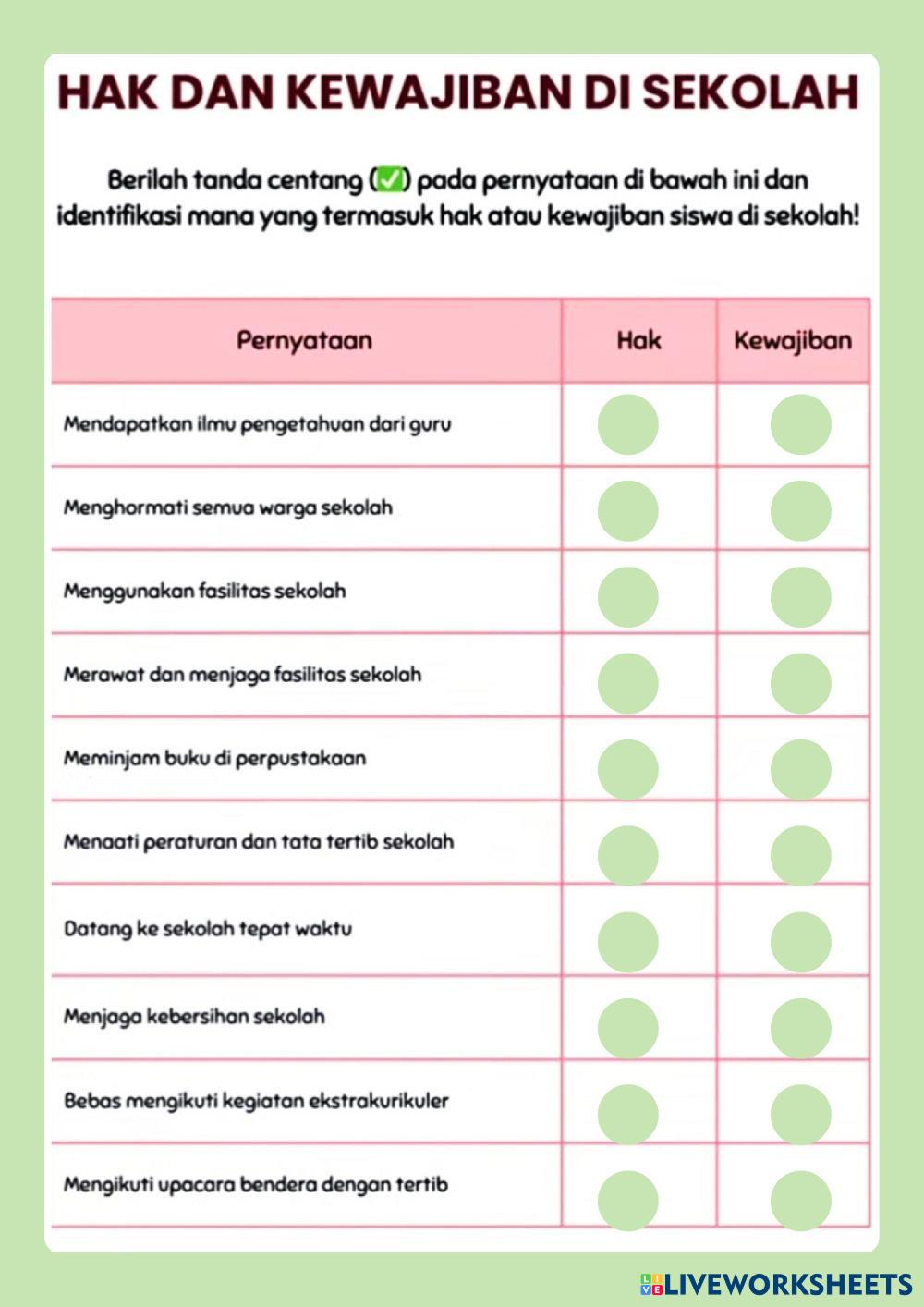 HAK DAN KEWAJIBAN DI SEKOLAH

Berilah tanda centang (✅) pada pernyataan di bawah ini dan identifikasi mana yang termasuk hak atau kewajiban siswa di sekolah!

| Pernyataan | Hak | Kewajiban |
|---|---|---|
| Mendapatkan ilmu pengetahuan dari guru | | |
| Menghormati semua warga sekolah | | |
| Menggunakan fasilitas sekolah | | |
| Merawat dan menjaga fasilitas sekolah | | |
| Meminjam buku di perpustakaan | | |
| Menaati peraturan dan tata tertib sekolah | | |
| Datang ke sekolah tepat waktu | | |
| Menjaga kebersihan sekolah | | |
| Bebas mengikuti kegiatan ekstrakurikuler | | |
| Mengikuti upacara bendera dengan tertib | | |

LIVEWORKSHEETS